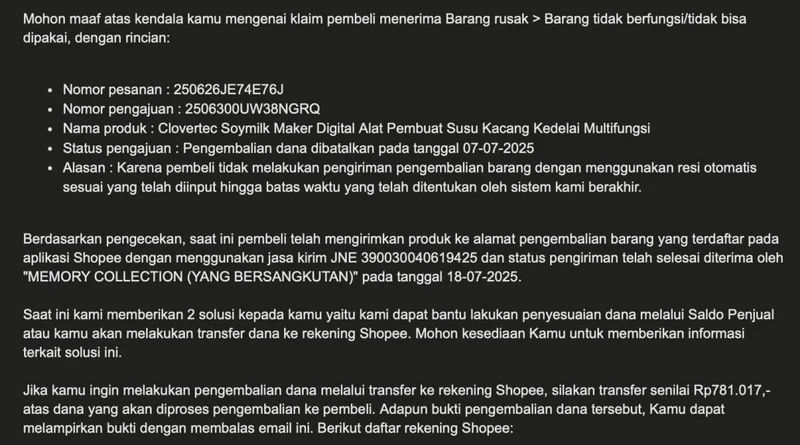 Mohon maaf atas kendala kamu mengenai klaim pembeli menerima Barang rusak > Barang tidak berfungsi/tidak bisa dipakai, dengan rincian:

- Nomor pesanan : 250626JE74E76J
- Nomor pengajuan : 2506300UW38NGRQ
- Nama produk : Clovertec Soymilk Maker Digital Alat Pembuat Susu Kacang Kedelai Multifungsi
- Status pengajuan : Pengembalian dana dibatalkan pada tanggal 07-07-2025
- Alasan : Karena pembeli tidak melakukan pengiriman pengembalian barang dengan menggunakan resi otomatis sesuai yang telah diinput hingga batas waktu yang telah ditentukan oleh sistem kami berakhir.

Berdasarkan pengecekan, saat ini pembeli telah mengirimkan produk ke alamat pengembalian barang yang terdaftar pada aplikasi Shopee dengan menggunakan jasa kirim JNE 390030040619425 dan status pengiriman telah selesai diterima oleh "MEMORY COLLECTION (YANG BERSANGKUTAN)" pada tanggal 18-07-2025.

Saat ini kami memberikan 2 solusi kepada kamu yaitu kami dapat bantu lakukan penyesuaian dana melalui Saldo Penjual atau kamu akan melakukan transfer dana ke rekening Shopee. Mohon kesediaan Kamu untuk memberikan informasi terkait solusi ini.

Jika kamu ingin melakukan pengembalian dana melalui transfer ke rekening Shopee, silakan transfer senilai Rp781.017,- atas dana yang akan diproses pengembalian ke pembeli. Adapun bukti pengembalian dana tersebut, Kamu dapat melampirkan bukti dengan membalas email ini. Berikut daftar rekening Shopee: